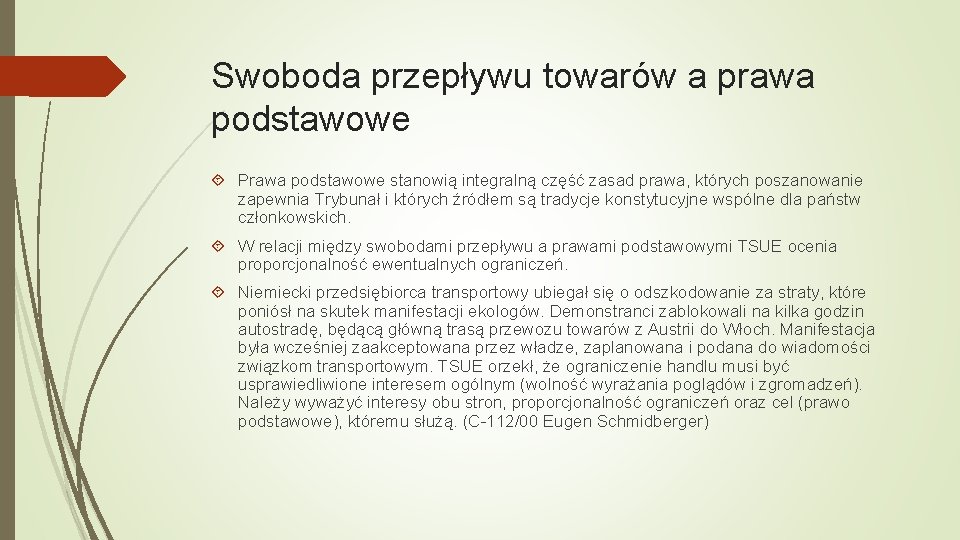 Swoboda przepływu towarów a prawa podstawowe

Prawa podstawowe stanowią integralną część zasad prawa, których poszanowanie zapewnia Trybunał i których źródłem są tradycje konstytucyjne wspólne dla państw członkowskich.

W relacji między swobodami przepływu a prawami podstawowymi TSUE ocenia proporcjonalność ewentualnych ograniczeń.

Niemiecki przedsiębiorca transportowy ubiegał się o odszkodowanie za straty, które poniósł na skutek manifestacji ekologów. Demonstranci zablokowali na kilka godzin autostradę, będącą główną trasą przewozu towarów z Austrii do Włoch. Manifestacja była wcześniej zaakceptowana przez władze, zaplanowana i podana do wiadomości związkom transportowym. TSUE orzekł, że ograniczenie handlu musi być usprawiedliwione interesem ogólnym (wolność wyrażania poglądów i zgromadzeń). Należy wyważyć interesy obu stron, proporcjonalność ograniczeń oraz cel (prawo podstawowe), któremu służą. (C-112/00 Eugen Schmidberger)